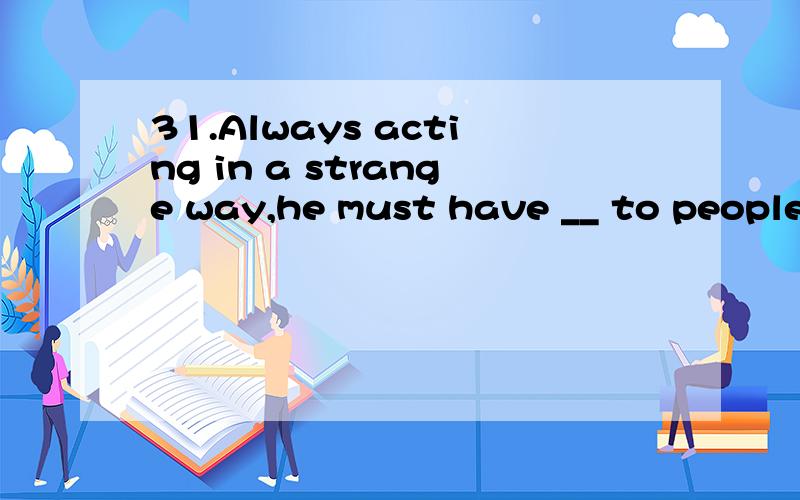 31.Always acting in a strange way,he must have __ to people